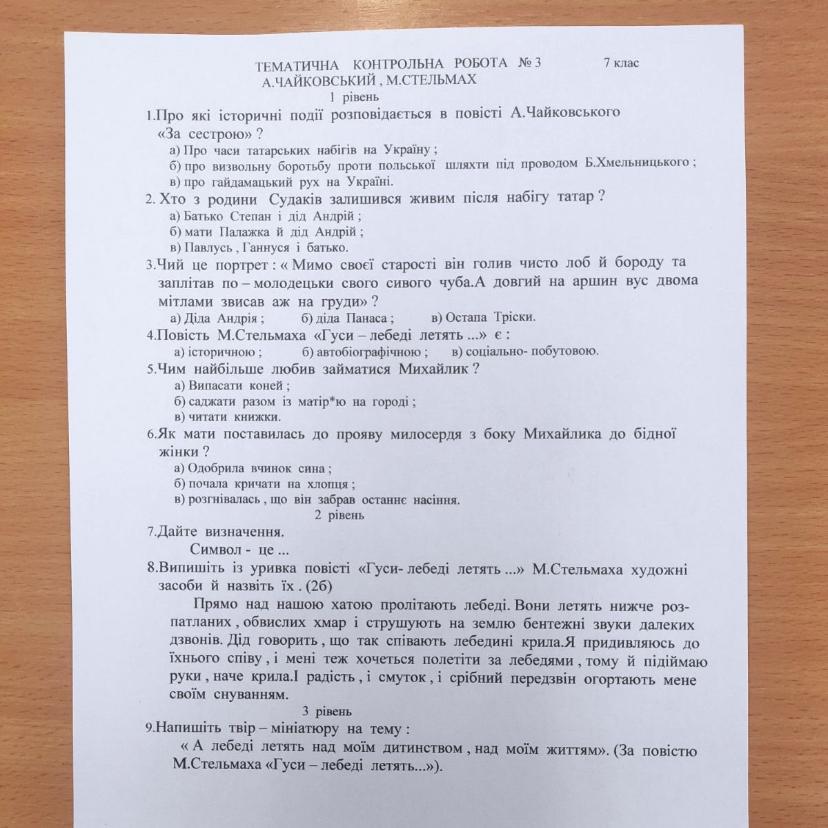 ТЕМАТИЧНА КОНТРОЛЬНА РОБОТА № 3 7 клас
А.ЧАЙКОВСЬКИЙ , М.СТЕЛЬМАХ
1 рівень

1.Про які історичні події розповідається в повісті А.Чайковського «За сестрою» ?
а) Про часи татарських набігів на Україну ;
б) про визвольну боротьбу проти польської шляхти під проводом Б.Хмельницького ;
в) про гайдамацький рух на Україні.

2. Хто з родини Судаків залишився живим після набігу татар ?
а) Батько Степан і дід Андрій ;
б) мати Палажка й дід Андрій ;
в) Павлусь , Ганнуся і батько.

3.Чий це портрет : « Мимо своєї старості він голив чисто лоб й бороду та заплітав по – молодецьки свого сивого чуба.А довгий на аршин вус двома мітлами звисав аж на груди» ?
а) Діда Андрія ; б) діда Панаса ; в) Остапа Тріски.

4.Повість М.Стельмаха «Гуси – лебеді летять ...» є :
а) історичною ; б) автобіографічною ; в) соціально- побутовою.

5.Чим найбільше любив займатися Михайлик ?
а) Випасати коней ;
б) саджати разом із матір*ю на городі ;
в) читати книжки.

6.Як мати поставилась до прояву милосердя з боку Михайлика до бідної жінки ?
а) Одобрила вчинок сина ;
б) почала кричати на хлопця ;
в) розгнівалась , що він забрав останнє насіння.

2 рівень

7.Дайте визначення.
Символ - це ...

8.Випишіть із уривка повісті «Гуси- лебеді летять ...» М.Стельмаха художні засоби й назвіть їх . (2б)
Прямо над нашою хатою пролітають лебеді. Вони летять нижче розпатланих , обвислих хмар і струшують на землю бентежні звуки далеких дзвонів. Дід говорить , що так співають лебедині крила.Я придивляюсь до їхнього співу , і мені теж хочеться полетіти за лебедями , тому й підіймаю руки , наче крила.І радість , і смуток , і срібний передзвін огортають мене своїм снуванням.

3 рівень

9.Напишіть твір – мініатюру на тему :
« А лебеді летять над моїм дитинством , над моїм життям». (За повістю М.Стельмаха «Гуси – лебеді летять...»).